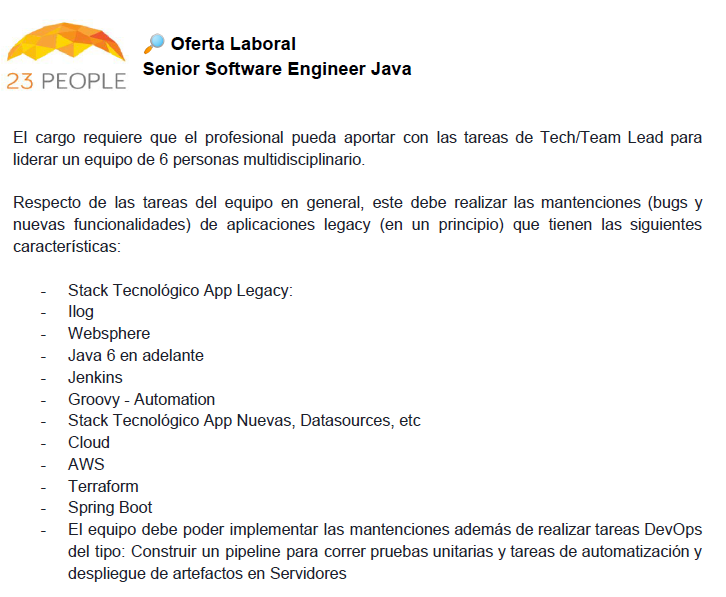 23 PEOPLE

🔎 Oferta Laboral
Senior Software Engineer Java

El cargo requiere que el profesional pueda aportar con las tareas de Tech/Team Lead para liderar un equipo de 6 personas multidisciplinario.

Respecto de las tareas del equipo en general, este debe realizar las mantenciones (bugs y nuevas funcionalidades) de aplicaciones legacy (en un principio) que tienen las siguientes características:

- Stack Tecnológico App Legacy:
- Ilog
- Websphere
- Java 6 en adelante
- Jenkins
- Groovy - Automation
- Stack Tecnológico App Nuevas, Datasources, etc
- Cloud
- AWS
- Terraform
- Spring Boot
- El equipo debe poder implementar las mantenciones además de realizar tareas DevOps del tipo: Construir un pipeline para correr pruebas unitarias y tareas de automatización y despliegue de artefactos en Servidores